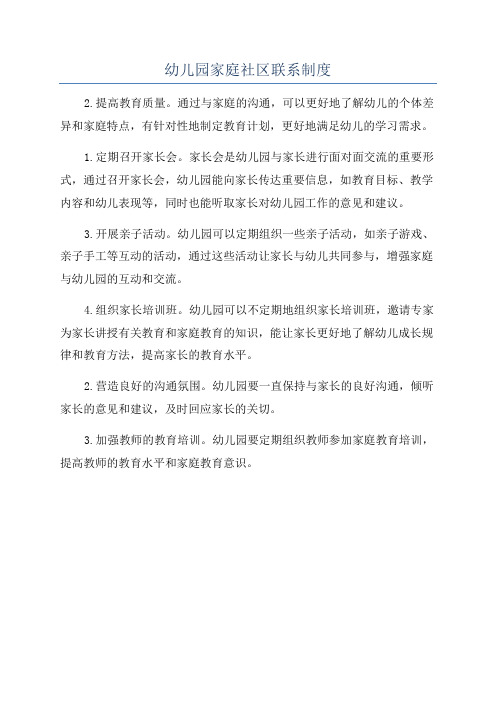 幼儿园家庭社区联系制度

2.提高教育质量。通过与家庭的沟通，可以更好地了解幼儿的个体差异和家庭特点，有针对性地制定教育计划，更好地满足幼儿的学习需求。

1.定期召开家长会。家长会是幼儿园与家长进行面对面交流的重要形式，通过召开家长会，幼儿园能向家长传达重要信息，如教育目标、教学内容和幼儿表现等，同时也能听取家长对幼儿园工作的意见和建议。

3.开展亲子活动。幼儿园可以定期组织一些亲子活动，如亲子游戏、亲子手工等互动的活动，通过这些活动让家长与幼儿共同参与，增强家庭与幼儿园的互动和交流。

4.组织家长培训班。幼儿园可以不定期地组织家长培训班，邀请专家为家长讲授有关教育和家庭教育的知识，能让家长更好地了解幼儿成长规律和教育方法，提高家长的教育水平。

2.营造良好的沟通氛围。幼儿园要一直保持与家长的良好沟通，倾听家长的意见和建议，及时回应家长的关切。

3.加强教师的教育培训。幼儿园要定期组织教师参加家庭教育培训，提高教师的教育水平和家庭教育意识。